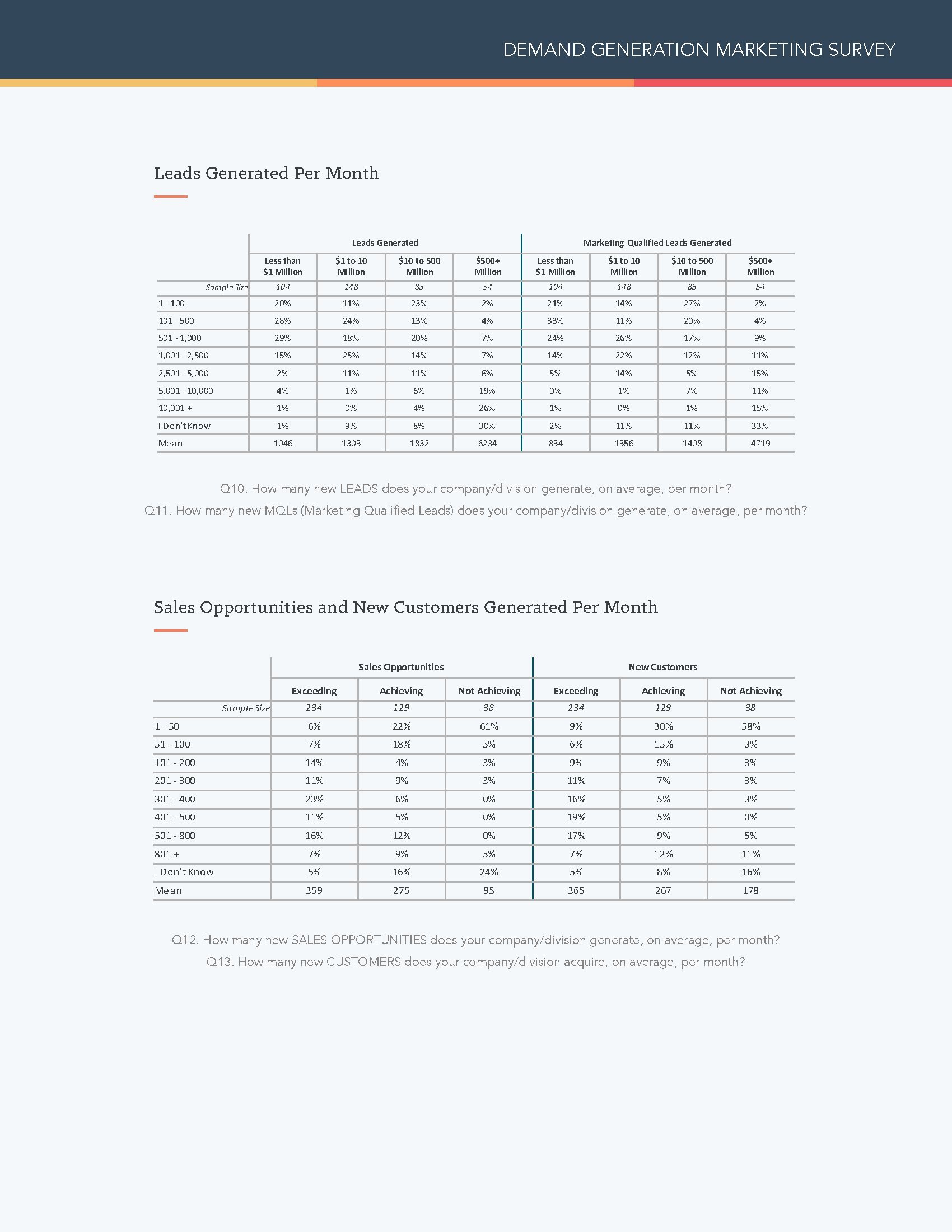 DEMAND GENERATION MARKETING SURVEY

Leads Generated Per Month

| | Leads Generated | | | | Marketing Qualified Leads Generated | | | |
|---|---|---|---|---|---|---|---|---|
| | Less than \$1 Million | \$1 to 10 Million | \$10 to 500 Million | \$500+ Million | Less than \$1 Million | \$1 to 10 Million | \$10 to 500 Million | \$500+ Million |
| Sample Size | 104 | 148 | 83 | 54 | 104 | 148 | 83 | 54 |
| 1 - 100 | 20% | 11% | 23% | 2% | 21% | 14% | 27% | 2% |
| 101 - 500 | 28% | 24% | 13% | 4% | 33% | 11% | 20% | 4% |
| 501 - 1,000 | 29% | 18% | 20% | 7% | 24% | 26% | 17% | 9% |
| 1,001 - 2,500 | 15% | 25% | 14% | 7% | 14% | 22% | 12% | 11% |
| 2,501 - 5,000 | 2% | 11% | 11% | 6% | 5% | 14% | 5% | 15% |
| 5,001 - 10,000 | 4% | 1% | 6% | 19% | 0% | 1% | 7% | 11% |
| 10,001 + | 1% | 0% | 4% | 26% | 1% | 0% | 1% | 15% |
| I Don't Know | 1% | 9% | 8% | 30% | 2% | 11% | 11% | 33% |
| Mean | 1046 | 1303 | 1832 | 6234 | 834 | 1356 | 1408 | 4719 |

Q10. How many new LEADS does your company/division generate, on average, per month?
Q11. How many new MQLs (Marketing Qualified Leads) does your company/division generate, on average, per month?

Sales Opportunities and New Customers Generated Per Month

| | Sales Opportunities | | | New Customers | | |
|---|---|---|---|---|---|---|
| | Exceeding | Achieving | Not Achieving | Exceeding | Achieving | Not Achieving |
| Sample Size | 234 | 129 | 38 | 234 | 129 | 38 |
| 1 - 50 | 6% | 22% | 61% | 9% | 30% | 58% |
| 51 - 100 | 7% | 18% | 5% | 6% | 15% | 3% |
| 101 - 200 | 14% | 4% | 3% | 9% | 9% | 3% |
| 201 - 300 | 11% | 9% | 3% | 11% | 7% | 3% |
| 301 - 400 | 23% | 6% | 0% | 16% | 5% | 3% |
| 401 - 500 | 11% | 5% | 0% | 19% | 5% | 0% |
| 501 - 800 | 16% | 12% | 0% | 17% | 9% | 5% |
| 801 + | 7% | 9% | 5% | 7% | 12% | 11% |
| I Don't Know | 5% | 16% | 24% | 5% | 8% | 16% |
| Mean | 359 | 275 | 95 | 365 | 267 | 178 |

Q12. How many new SALES OPPORTUNITIES does your company/division generate, on average, per month?
Q13. How many new CUSTOMERS does your company/division acquire, on average, per month?